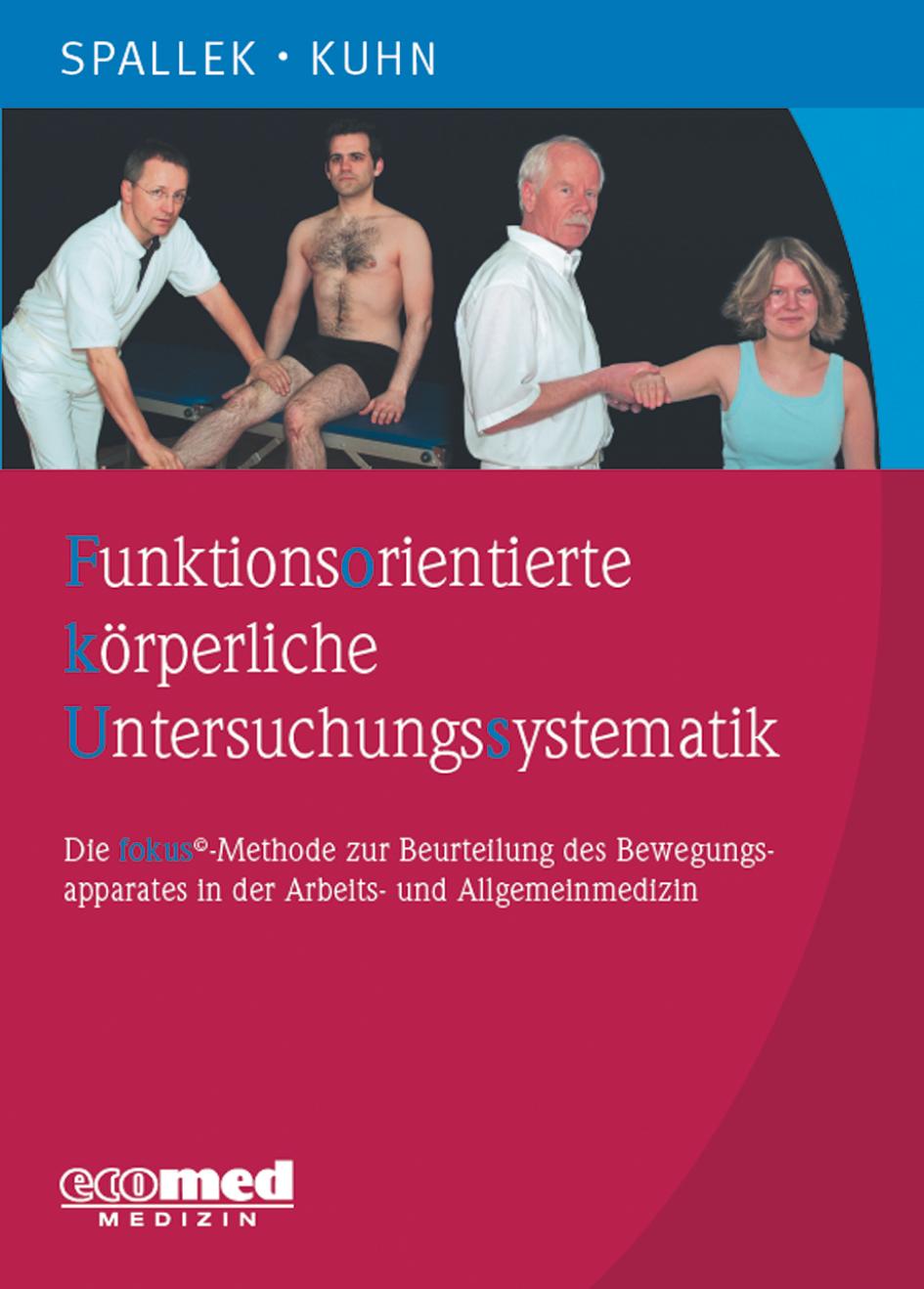 SPALLEK • KUHN

Funktionsorientierte
körperliche
Untersuchungssystematik

Die fokus©-Methode zur Beurteilung des Bewegungsapparates in der Arbeits- und Allgemeinmedizin

ecomed
MEDIZIN